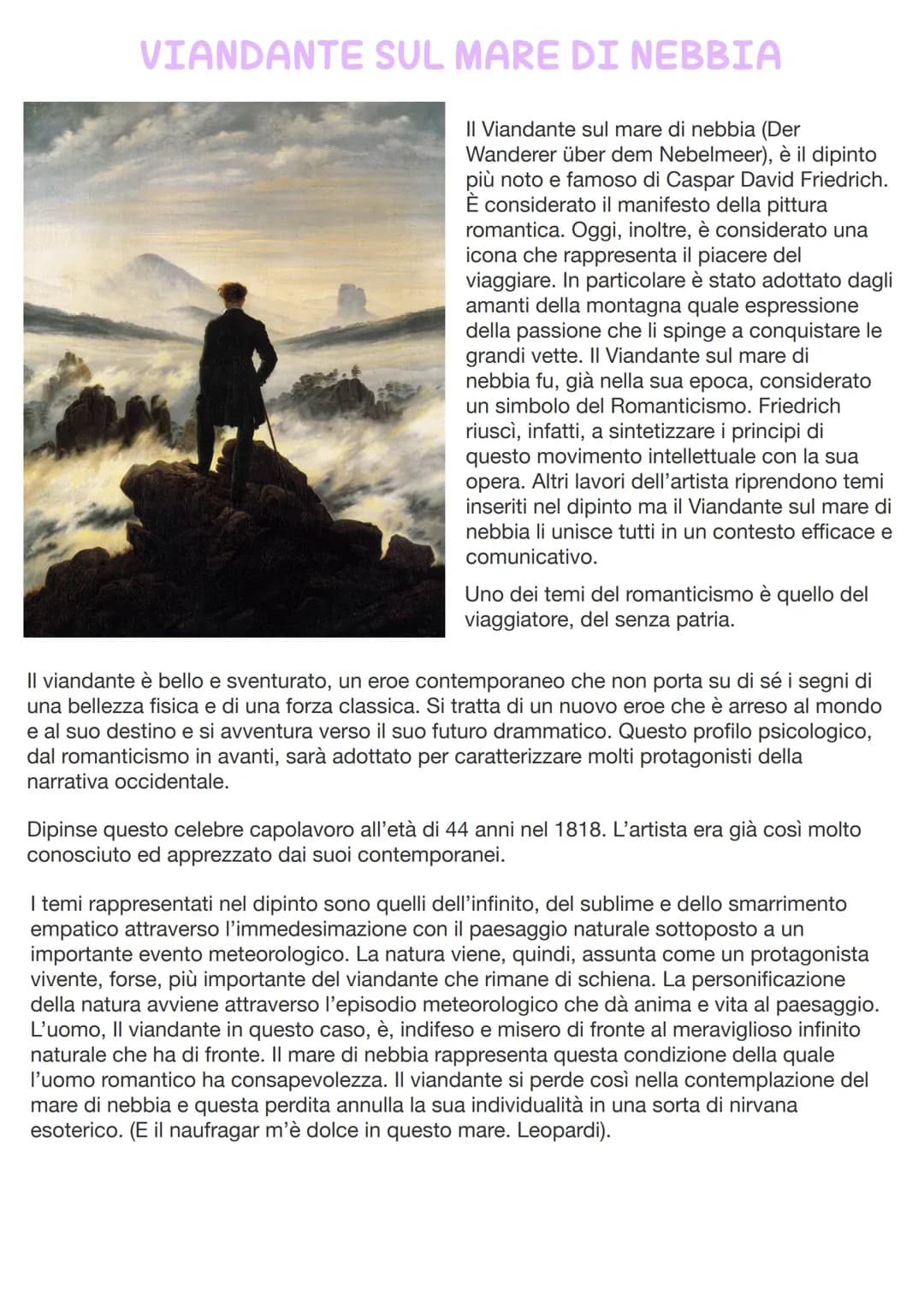 VIANDANTE SUL MARE DI NEBBIA

Il Viandante sul mare di nebbia (Der Wanderer über dem Nebelmeer), è il dipinto più noto e famoso di Caspar David Friedrich. È considerato il manifesto della pittura romantica. Oggi, inoltre, è considerato una icona che rappresenta il piacere del viaggiare. In particolare è stato adottato dagli amanti della montagna quale espressione della passione che li spinge a conquistare le grandi vette. Il Viandante sul mare di nebbia fu, già nella sua epoca, considerato un simbolo del Romanticismo. Friedrich riuscì, infatti, a sintetizzare i principi di questo movimento intellettuale con la sua opera. Altri lavori dell'artista riprendono temi inseriti nel dipinto ma il Viandante sul mare di nebbia li unisce tutti in un contesto efficace e comunicativo.

Uno dei temi del romanticismo è quello del viaggiatore, del senza patria.

Il viandante è bello e sventurato, un eroe contemporaneo che non porta su di sé i segni di una bellezza fisica e di una forza classica. Si tratta di un nuovo eroe che è arreso al mondo e al suo destino e si avventura verso il suo futuro drammatico. Questo profilo psicologico, dal romanticismo in avanti, sarà adottato per caratterizzare molti protagonisti della narrativa occidentale.

Dipinse questo celebre capolavoro all'età di 44 anni nel 1818. L'artista era già così molto conosciuto ed apprezzato dai suoi contemporanei.

I temi rappresentati nel dipinto sono quelli dell'infinito, del sublime e dello smarrimento empatico attraverso l'immedesimazione con il paesaggio naturale sottoposto a un importante evento meteorologico. La natura viene, quindi, assunta come un protagonista vivente, forse, più importante del viandante che rimane di schiena. La personificazione della natura avviene attraverso l'episodio meteorologico che dà anima e vita al paesaggio. L'uomo, Il viandante in questo caso, è, indifeso e misero di fronte al meraviglioso infinito naturale che ha di fronte. Il mare di nebbia rappresenta questa condizione della quale l'uomo romantico ha consapevolezza. Il viandante si perde così nella contemplazione del mare di nebbia e questa perdita annulla la sua individualità in una sorta di nirvana esoterico. (E il naufragar m'è dolce in questo mare. Leopardi).